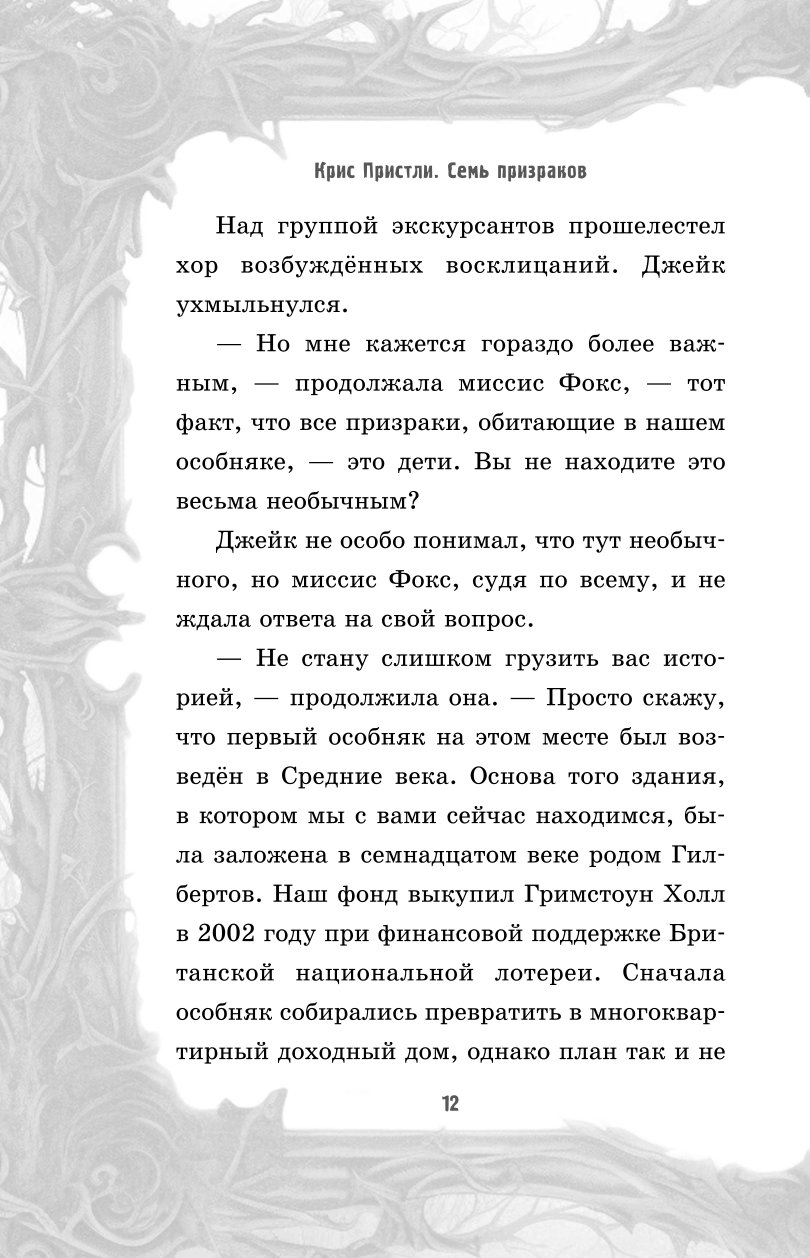 Крис Пристли. Семь призраков

Над группой экскурсантов прошелестел хор возбуждённых восклицаний. Джейк ухмыльнулся.

— Но мне кажется гораздо более важным, — продолжала миссис Фокс, — тот факт, что все призраки, обитающие в нашем особняке, — это дети. Вы не находите это весьма необычным?

Джейк не особо понимал, что тут необычного, но миссис Фокс, судя по всему, и не ждала ответа на свой вопрос.

— Не стану слишком грузить вас историей, — продолжила она. — Просто скажу, что первый особняк на этом месте был возведён в Средние века. Основа того здания, в котором мы с вами сейчас находимся, была заложена в семнадцатом веке родом Гилбертов. Наш фонд выкупил Гримстоун Холл в 2002 году при финансовой поддержке Британской национальной лотереи. Сначала особняк собирались превратить в многоквартирный доходный дом, однако план так и не

12